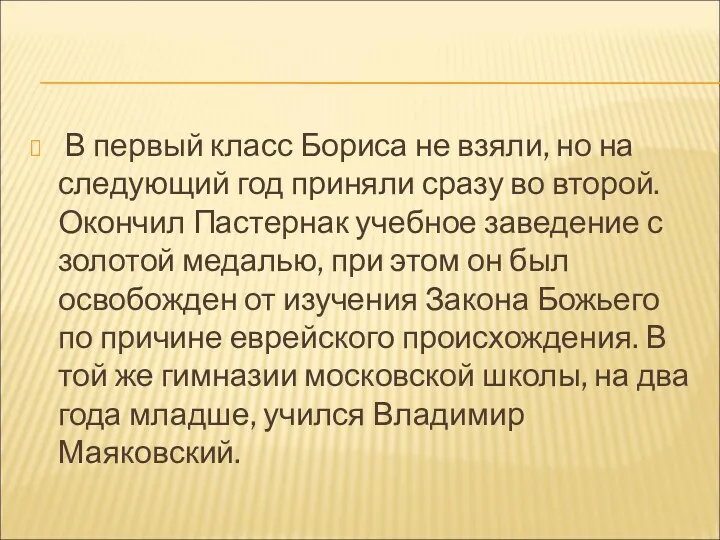 В первый класс Бориса не взяли, но на следующий год приняли сразу во второй. Окончил Пастернак учебное заведение с золотой медалью, при этом он был освобожден от изучения Закона Божьего по причине еврейского происхождения. В той же гимназии московской школы, на два года младше, учился Владимир Маяковский.